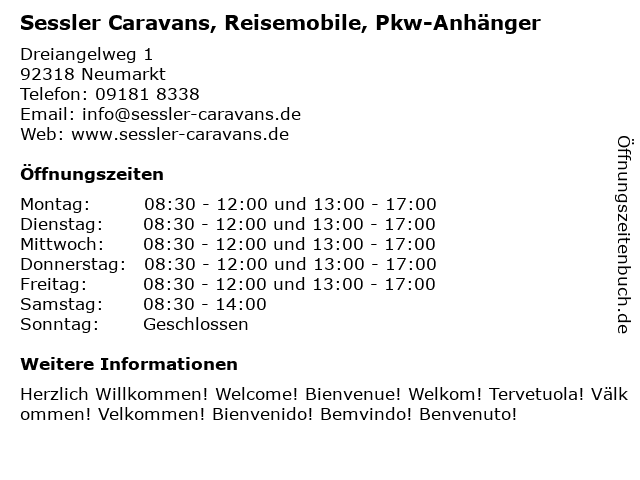 Sessler Caravans, Reisemobile, Pkw-Anhänger

Dreiangelweg 1
92318 Neumarkt
Telefon: 09181 8338
Email: info@sessler-caravans.de
Web: www.sessler-caravans.de

Öffnungszeiten

| | |
|---|---|
| Montag: | 08:30 - 12:00 und 13:00 - 17:00 |
| Dienstag: | 08:30 - 12:00 und 13:00 - 17:00 |
| Mittwoch: | 08:30 - 12:00 und 13:00 - 17:00 |
| Donnerstag: | 08:30 - 12:00 und 13:00 - 17:00 |
| Freitag: | 08:30 - 12:00 und 13:00 - 17:00 |
| Samstag: | 08:30 - 14:00 |
| Sonntag: | Geschlossen |

Weitere Informationen

Herzlich Willkommen! Welcome! Bienvenue! Welkom! Tervetuola! Välkommen! Velkommen! Bienvenido! Bemvindo! Benvenuto!

Öffnungszeitenbuch.de